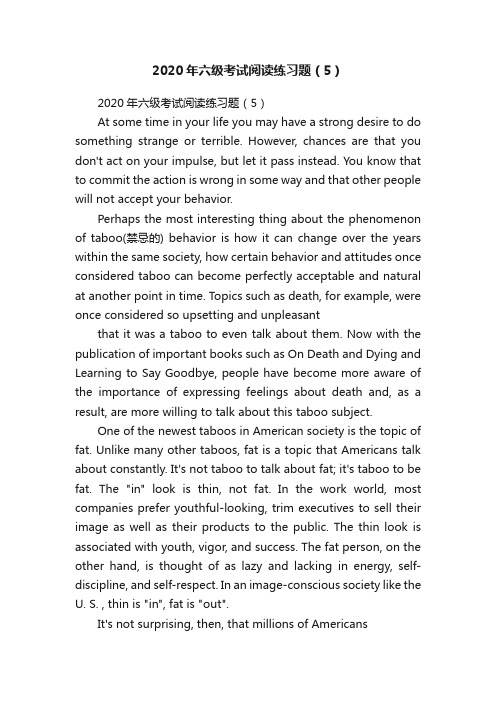 2020年六级考试阅读练习题（5）

2020年六级考试阅读练习题（5）

At some time in your life you may have a strong desire to do something strange or terrible. However, chances are that you don't act on your impulse, but let it pass instead. You know that to commit the action is wrong in some way and that other people will not accept your behavior.

Perhaps the most interesting thing about the phenomenon of taboo(禁忌的) behavior is how it can change over the years within the same society, how certain behavior and attitudes once considered taboo can become perfectly acceptable and natural at another point in time. Topics such as death, for example, were once considered so upsetting and unpleasant

that it was a taboo to even talk about them. Now with the publication of important books such as On Death and Dying and Learning to Say Goodbye, people have become more aware of the importance of expressing feelings about death and, as a result, are more willing to talk about this taboo subject.

One of the newest taboos in American society is the topic of fat. Unlike many other taboos, fat is a topic that Americans talk about constantly. It's not taboo to talk about fat; it's taboo to be fat. The "in" look is thin, not fat. In the work world, most companies prefer youthful-looking, trim executives to sell their image as well as their products to the public. The thin look is associated with youth, vigor, and success. The fat person, on the other hand, is thought of as lazy and lacking in energy, self-discipline, and self-respect. In an image-conscious society like the U. S. , thin is "in", fat is "out".

It's not surprising, then, that millions of Americans